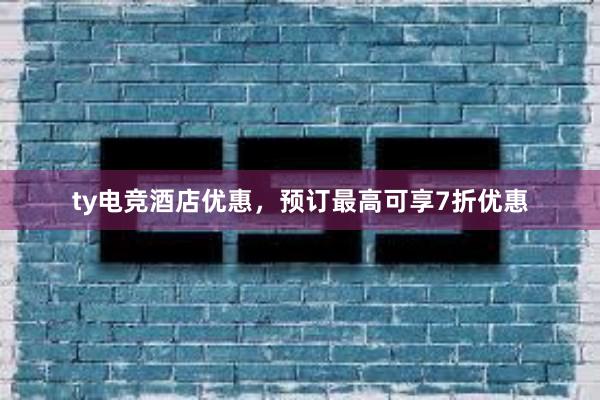 ty电竞酒店优惠，预订最高可享7折优惠